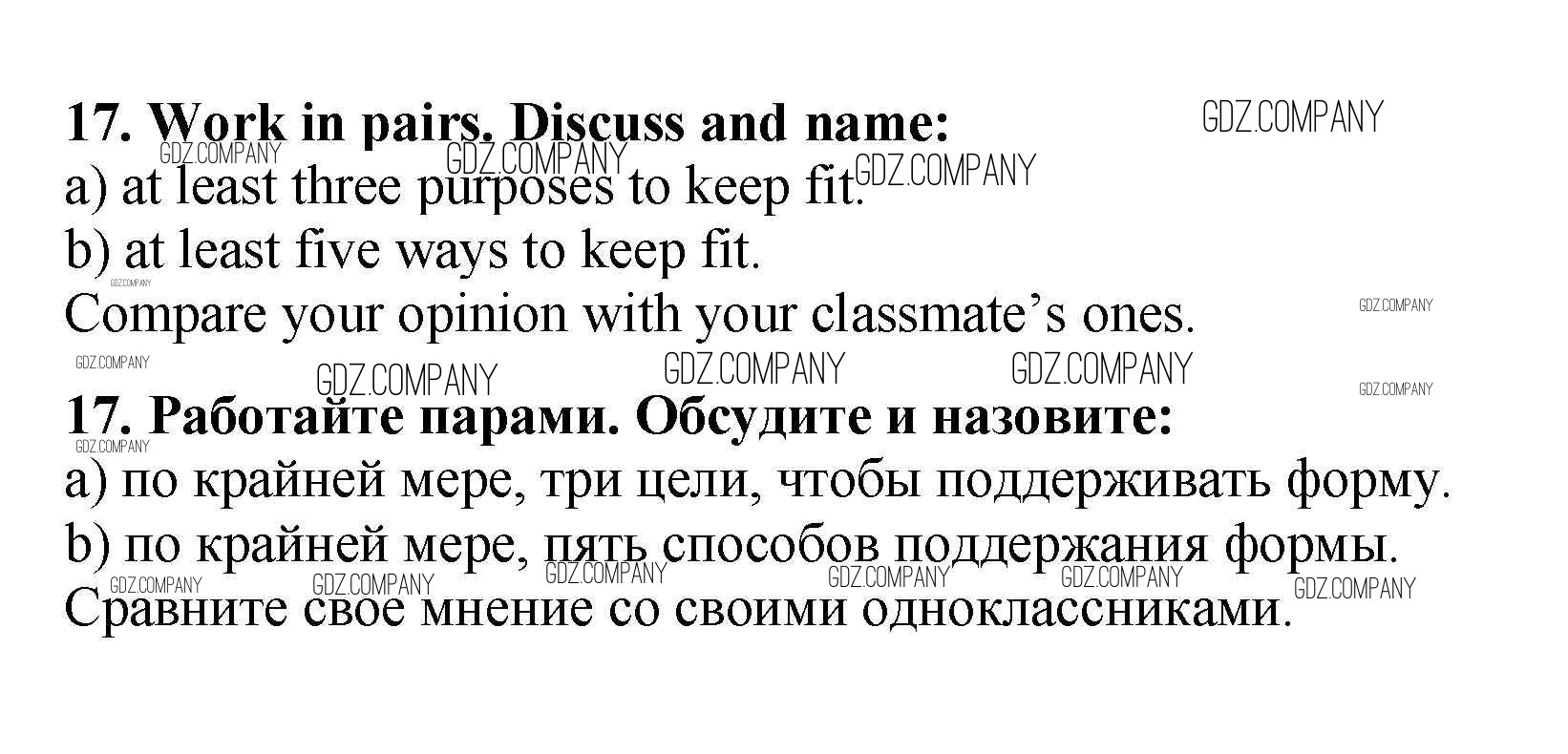 17. Work in pairs. Discuss and name:
a) at least three purposes to keep fit.
b) at least five ways to keep fit.
Compare your opinion with your classmate's ones.

17. Работайте парами. Обсудите и назовите:
a) по крайней мере, три цели, чтобы поддерживать форму.
b) по крайней мере, пять способов поддержания формы.
Сравните свое мнение со своими одноклассниками.

GDZ.COMPANY